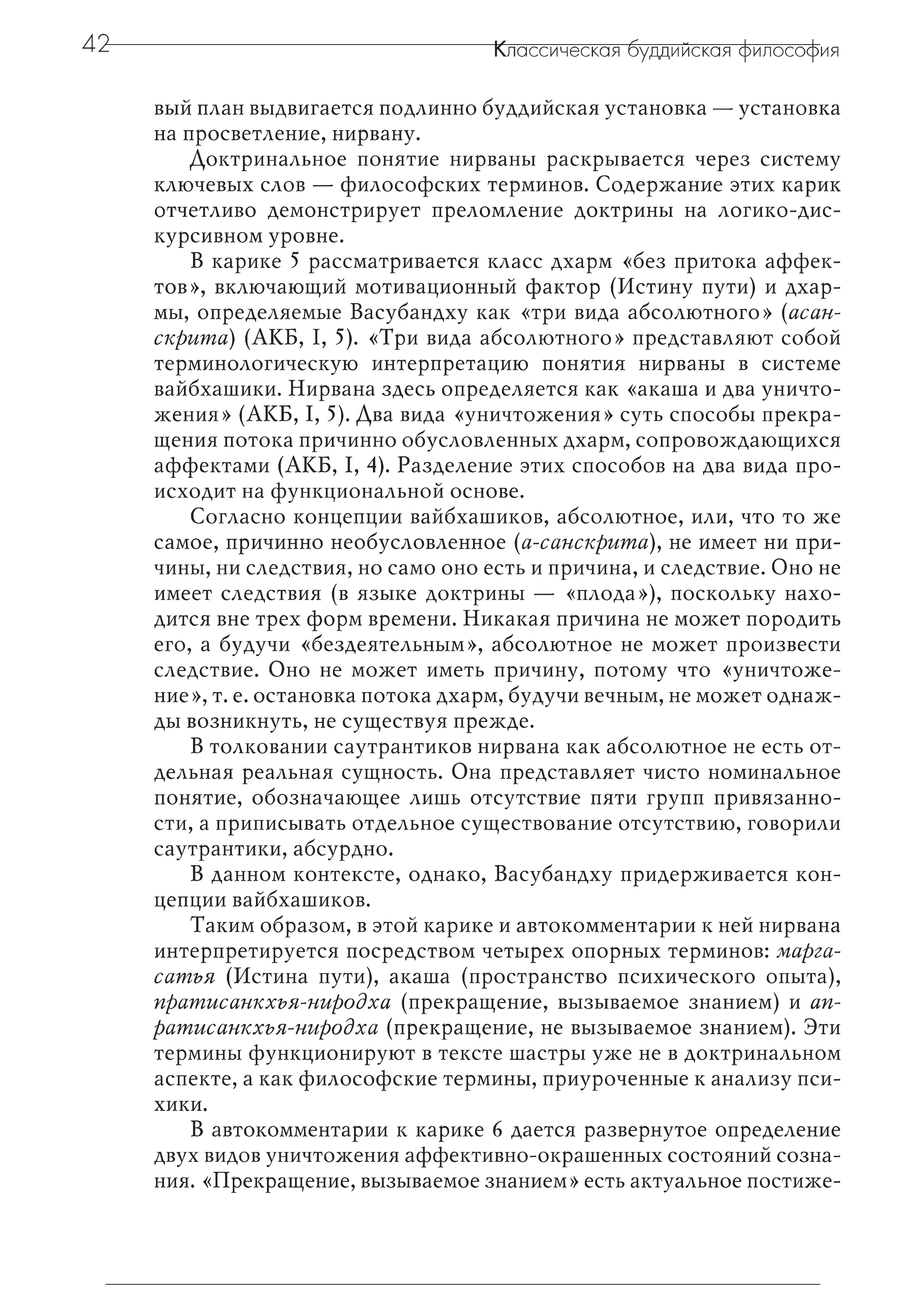 42 Классическая буддийская философия

вый план выдвигается подлинно буддийская установка — установка на просветление, нирвану.

Доктринальное понятие нирваны раскрывается через систему ключевых слов — философских терминов. Содержание этих карик отчетливо демонстрирует преломление доктрины на логико-дискурсивном уровне.

В карике 5 рассматривается класс дхарм «без притока аффектов», включающий мотивационный фактор (Истину пути) и дхармы, определяемые Васубандху как «три вида абсолютного» (асанскрита) (АКБ, I, 5). «Три вида абсолютного» представляют собой терминологическую интерпретацию понятия нирваны в системе вайбхашики. Нирвана здесь определяется как «акаша и два уничтожения» (АКБ, I, 5). Два вида «уничтожения» суть способы прекращения потока причинно обусловленных дхарм, сопровождающихся аффектами (АКБ, I, 4). Разделение этих способов на два вида происходит на функциональной основе.

Согласно концепции вайбхашиков, абсолютное, или, что то же самое, причинно необусловленное (а-санскрита), не имеет ни причины, ни следствия, но само оно есть и причина, и следствие. Оно не имеет следствия (в языке доктрины — «плода»), поскольку находится вне трех форм времени. Никакая причина не может породить его, а будучи «бездеятельным», абсолютное не может произвести следствие. Оно не может иметь причину, потому что «уничтожение», т. е. остановка потока дхарм, будучи вечным, не может однажды возникнуть, не существуя прежде.

В толковании саутрантиков нирвана как абсолютное не есть отдельная реальная сущность. Она представляет чисто номинальное понятие, обозначающее лишь отсутствие пяти групп привязанности, а приписывать отдельное существование отсутствию, говорили саутрантики, абсурдно.

В данном контексте, однако, Васубандху придерживается концепции вайбхашиков.

Таким образом, в этой карике и автокомментарии к ней нирвана интерпретируется посредством четырех опорных терминов: маргасатья (Истина пути), акаша (пространство психического опыта), пратисанкхья-ниродха (прекращение, вызываемое знанием) и апратисанкхья-ниродха (прекращение, не вызываемое знанием). Эти термины функционируют в тексте шастры уже не в доктринальном аспекте, а как философские термины, приуроченные к анализу психики.

В автокомментарии к карике 6 дается развернутое определение двух видов уничтожения аффективно-окрашенных состояний сознания. «Прекращение, вызываемое знанием» есть актуальное постиже-